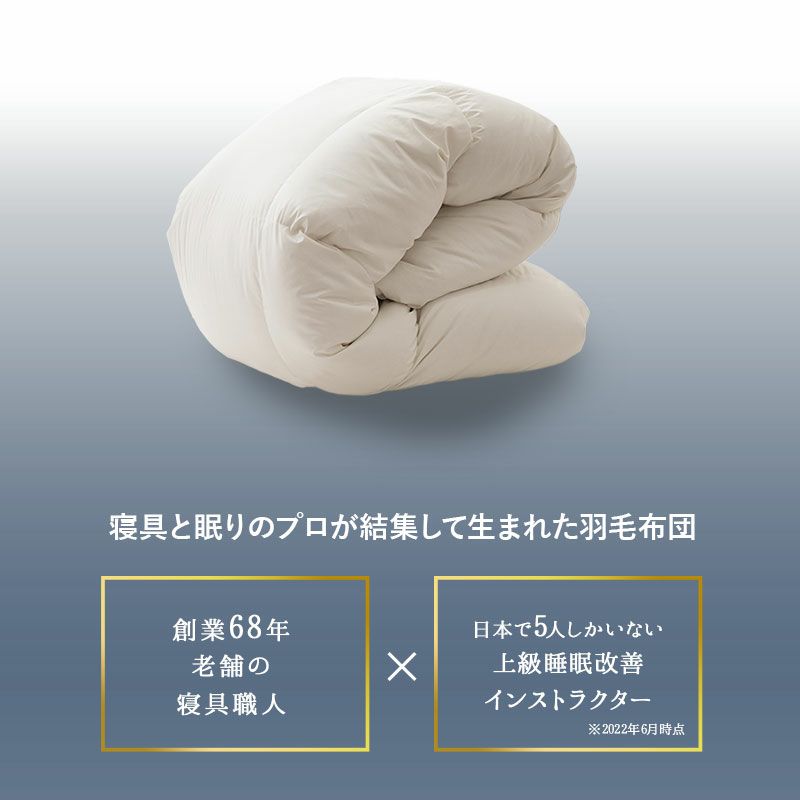 寝具と眠りのプロが結集して生まれた羽毛布団

創業68年
老舗の
寝具職人

×

日本で5人しかいない
上級睡眠改善
インストラクター
※2022年6月時点